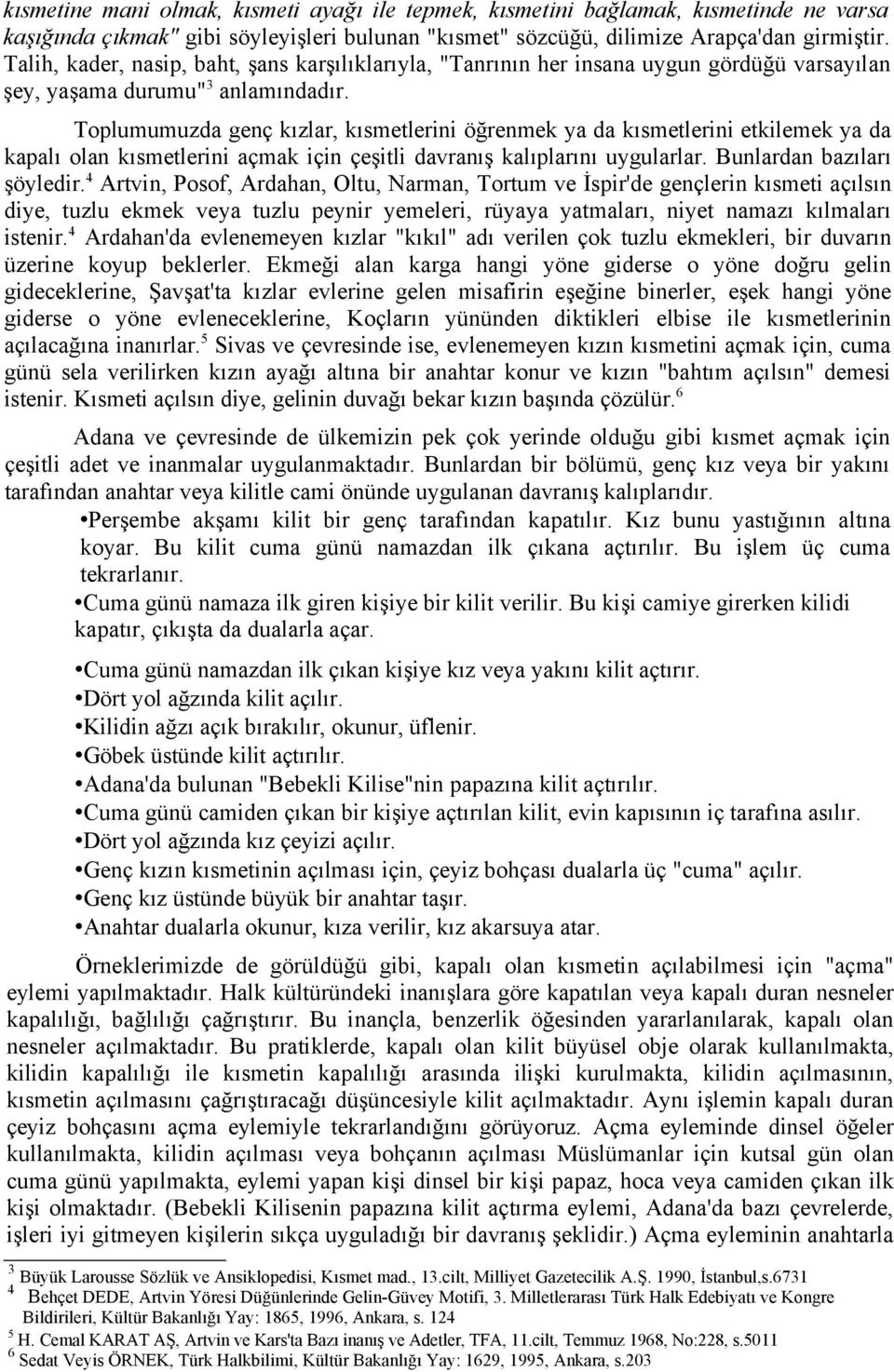 kısmetine mani olmak, kısmeti ayağı ile tepmek, kısmetini bağlamak, kısmetinde ne varsa kaşığında çıkmak" gibi söyleyişleri bulunan "kısmet" sözcüğü, dilimize Arapça'dan girmiştir. Talih, kader, nasip, baht, şans karşılıklarıyla, "Tanrının her insana uygun gördüğü varsayılan şey, yaşama durumu"$^3$ anlamındadır.

Toplumumuzda genç kızlar, kısmetlerini öğrenmek ya da kısmetlerini etkilemek ya da kapalı olan kısmetlerini açmak için çeşitli davranış kalıplarını uygularlar. Bunlardan bazıları şöyledir.$^4$ Artvin, Posof, Ardahan, Oltu, Narman, Tortum ve İspir'de gençlerin kısmeti açılsın diye, tuzlu ekmek veya tuzlu peynir yemeleri, rüyaya yatmaları, niyet namazı kılmaları istenir.$^4$ Ardahan'da evlenemeyen kızlar "kıkıl" adı verilen çok tuzlu ekmekleri, bir duvarın üzerine koyup beklerler. Ekmeği alan karga hangi yöne giderse o yöne doğru gelin gideceklerine, Şavşat'ta kızlar evlerine gelen misafirin eşeğine binerler, eşek hangi yöne giderse o yöne evleneceklerine, Koçların yününden diktikleri elbise ile kısmetlerinin açılacağına inanırlar.$^5$ Sivas ve çevresinde ise, evlenemeyen kızın kısmetini açmak için, cuma günü sela verilirken kızın ayağı altına bir anahtar konur ve kızın "bahtım açılsın" demesi istenir. Kısmeti açılsın diye, gelinin duvağı bekar kızın başında çözülür.$^6$

Adana ve çevresinde de ülkemizin pek çok yerinde olduğu gibi kısmet açmak için çeşitli adet ve inanmalar uygulanmaktadır. Bunlardan bir bölümü, genç kız veya bir yakını tarafından anahtar veya kilitle cami önünde uygulanan davranış kalıplarıdır.
•Perşembe akşamı kilit bir genç tarafından kapatılır. Kız bunu yastığının altına koyar. Bu kilit cuma günü namazdan ilk çıkana açtırılır. Bu işlem üç cuma tekrarlanır.
•Cuma günü namaza ilk giren kişiye bir kilit verilir. Bu kişi camiye girerken kilidi kapatır, çıkışta da dualarla açar.
•Cuma günü namazdan ilk çıkan kişiye kız veya yakını kilit açtırır.
•Dört yol ağzında kilit açılır.
•Kilidin ağzı açık bırakılır, okunur, üflenir.
•Göbek üstünde kilit açtırılır.
•Adana'da bulunan "Bebekli Kilise"nin papazına kilit açtırılır.
•Cuma günü camiden çıkan bir kişiye açtırılan kilit, evin kapısının iç tarafına asılır.
•Dört yol ağzında kız çeyizi açılır.
•Genç kızın kısmetinin açılması için, çeyiz bohçası dualarla üç "cuma" açılır.
•Genç kız üstünde büyük bir anahtar taşır.
•Anahtar dualarla okunur, kıza verilir, kız akarsuya atar.

Örneklerimizde de görüldüğü gibi, kapalı olan kısmetin açılabilmesi için "açma" eylemi yapılmaktadır. Halk kültüründeki inanışlara göre kapatılan veya kapalı duran nesneler kapalılığı, bağlılığı çağrıştırır. Bu inançla, benzerlik öğesinden yararlanılarak, kapalı olan nesneler açılmaktadır. Bu pratiklerde, kapalı olan kilit büyüsel obje olarak kullanılmakta, kilidin kapalılığı ile kısmetin kapalılığı arasında ilişki kurulmakta, kilidin açılmasının, kısmetin açılmasını çağrıştıracağı düşüncesiyle kilit açılmaktadır. Aynı işlemin kapalı duran çeyiz bohçasını açma eylemiyle tekrarlandığını görüyoruz. Açma eyleminde dinsel öğeler kullanılmakta, kilidin açılması veya bohçanın açılması Müslümanlar için kutsal gün olan cuma günü yapılmakta, eylemi yapan kişi dinsel bir kişi papaz, hoca veya camiden çıkan ilk kişi olmaktadır. (Bebekli Kilisenin papazına kilit açtırma eylemi, Adana'da bazı çevrelerde, işleri iyi gitmeyen kişilerin sıkça uyguladığı bir davranış şeklidir.) Açma eyleminin anahtarla

$^3$ Büyük Larousse Sözlük ve Ansiklopedisi, Kısmet mad., 13.cilt, Milliyet Gazetecilik A.Ş. 1990, İstanbul,s.6731
$^4$ Behçet DEDE, Artvin Yöresi Düğünlerinde Gelin-Güvey Motifi, 3. Milletlerarası Türk Halk Edebiyatı ve Kongre Bildirileri, Kültür Bakanlığı Yay: 1865, 1996, Ankara, s. 124
$^5$ H. Cemal KARAT AŞ, Artvin ve Kars'ta Bazı inanış ve Adetler, TFA, 11.cilt, Temmuz 1968, No:228, s.5011
$^6$ Sedat Veyis ÖRNEK, Türk Halkbilimi, Kültür Bakanlığı Yay: 1629, 1995, Ankara, s.203